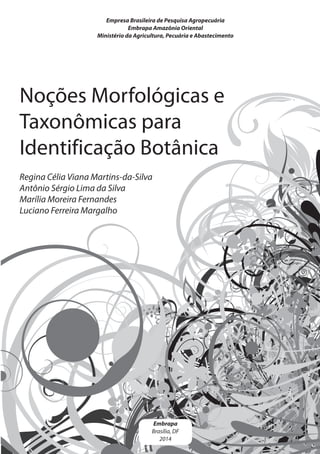 Empresa Brasileira de Pesquisa Agropecuária
Embrapa Amazônia Oriental
Ministério da Agricultura, Pecuária e Abastecimento

Noções Morfológicas e Taxonômicas para Identificação Botânica

Regina Célia Viana Martins-da-Silva
Antônio Sérgio Lima da Silva
Marília Moreira Fernandes
Luciano Ferreira Margalho

Embrapa
Brasília, DF
2014